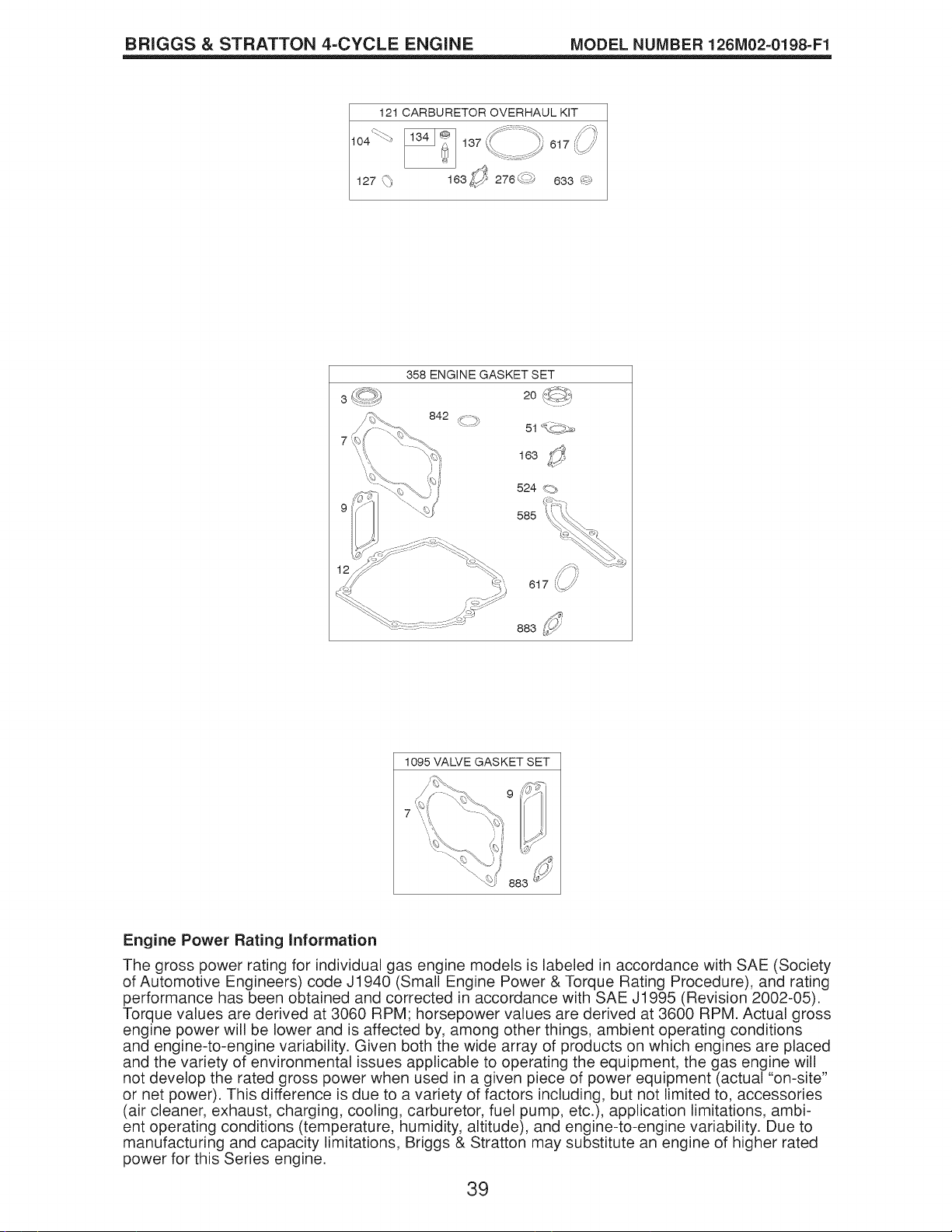 BRIGGS & STRATTON 4-CYCLE ENGINE MODEL NUMBER 126M02-0198-F1

121 CARBURETOR OVERHAUL KIT

104 134 137 617

127 163 276 633

358 ENGINE GASKET SET

3 842 20

7 51

163

524

9 585

12

617

883

1095 VALVE GASKET SET

7 9

883

Engine Power Rating Information

The gross power rating for individual gas engine models is labeled in accordance with SAE (Society of Automotive Engineers) code J1940 (Small Engine Power & Torque Rating Procedure), and rating performance has been obtained and corrected in accordance with SAE J1995 (Revision 2002-05). Torque values are derived at 3060 RPM; horsepower values are derived at 3600 RPM. Actual gross engine power will be lower and is affected by, among other things, ambient operating conditions and engine-to-engine variability. Given both the wide array of products on which engines are placed and the variety of environmental issues applicable to operating the equipment, the gas engine will not develop the rated gross power when used in a given piece of power equipment (actual "on-site" or net power). This difference is due to a variety of factors including, but not limited to, accessories (air cleaner, exhaust, charging, cooling, carburetor, fuel pump, etc.), application limitations, ambient operating conditions (temperature, humidity, altitude), and engine-to-engine variability. Due to manufacturing and capacity limitations, Briggs & Stratton may substitute an engine of higher rated power for this Series engine.

39